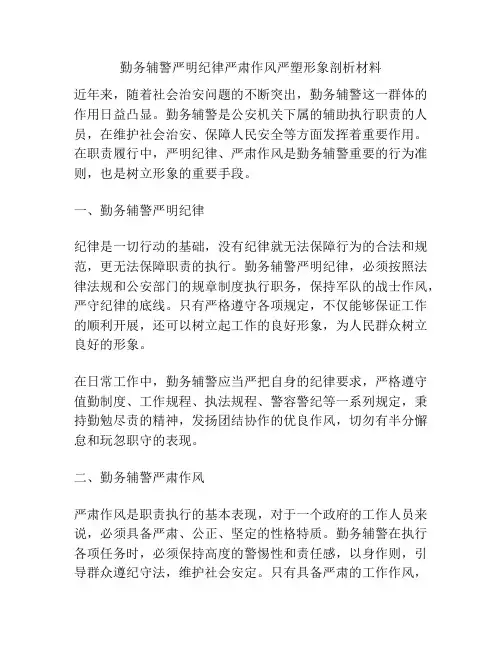 勤务辅警严明纪律严肃作风严塑形象剖析材料

近年来，随着社会治安问题的不断突出，勤务辅警这一群体的作用日益凸显。勤务辅警是公安机关下属的辅助执行职责的人员，在维护社会治安、保障人民安全等方面发挥着重要作用。在职责履行中，严明纪律、严肃作风是勤务辅警重要的行为准则，也是树立形象的重要手段。

一、勤务辅警严明纪律

纪律是一切行动的基础，没有纪律就无法保障行为的合法和规范，更无法保障职责的执行。勤务辅警严明纪律，必须按照法律法规和公安部门的规章制度执行职务，保持军队的战士作风，严守纪律的底线。只有严格遵守各项规定，不仅能够保证工作的顺利开展，还可以树立起工作的良好形象，为人民群众树立良好的形象。

在日常工作中，勤务辅警应当严把自身的纪律要求，严格遵守值勤制度、工作规程、执法规程、警容警纪等一系列规定，秉持勤勉尽责的精神，发扬团结协作的优良作风，切勿有半分懈怠和玩忽职守的表现。

二、勤务辅警严肃作风

严肃作风是职责执行的基本表现，对于一个政府的工作人员来说，必须具备严肃、公正、坚定的性格特质。勤务辅警在执行各项任务时，必须保持高度的警惕性和责任感，以身作则，引导群众遵纪守法，维护社会安定。只有具备严肃的工作作风，